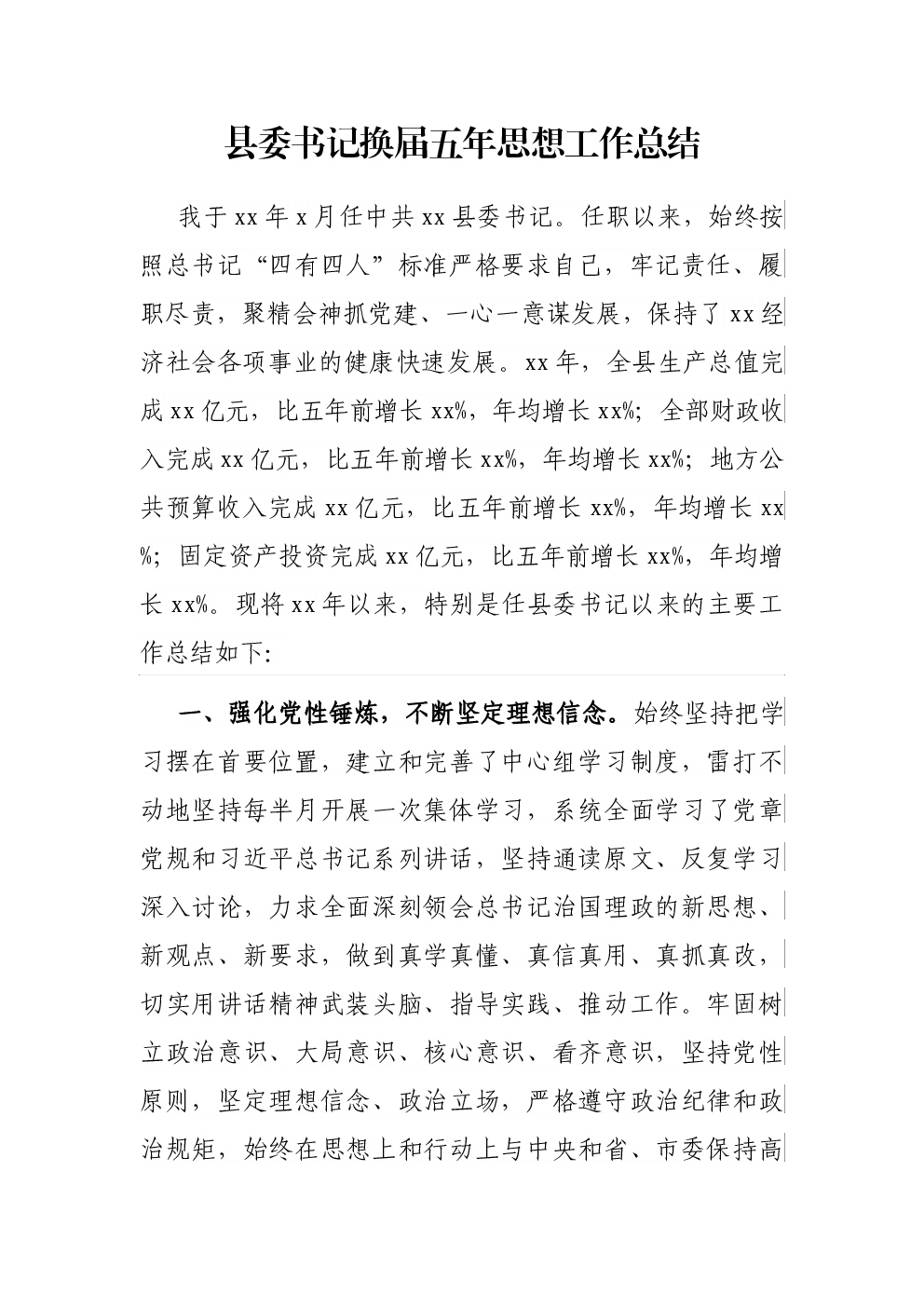 县委书记换届五年思想工作总结

我于xx年x月任中共xx县委书记。任职以来，始终按照总书记“四有四人”标准严格要求自己，牢记责任、履职尽责，聚精会神抓党建、一心一意谋发展，保持了xx经济社会各项事业的健康快速发展。xx年，全县生产总值完成xx亿元，比五年前增长xx%，年均增长xx%；全部财政收入完成xx亿元，比五年前增长xx%，年均增长xx%；地方公共预算收入完成xx亿元，比五年前增长xx%，年均增长xx%；固定资产投资完成xx亿元，比五年前增长xx%，年均增长xx%。现将xx年以来，特别是任县委书记以来的主要工作总结如下:

一、强化党性锤炼，不断坚定理想信念。始终坚持把学习摆在首要位置，建立和完善了中心组学习制度，雷打不动地坚持每半月开展一次集体学习，系统全面学习了党章党规和习近平总书记系列讲话，坚持通读原文、反复学习深入讨论，力求全面深刻领会总书记治国理政的新思想、新观点、新要求，做到真学真懂、真信真用、真抓真改，切实用讲话精神武装头脑、指导实践、推动工作。牢固树立政治意识、大局意识、核心意识、看齐意识，坚持党性原则，坚定理想信念、政治立场，严格遵守政治纪律和政治规矩，始终在思想上和行动上与中央和省、市委保持高